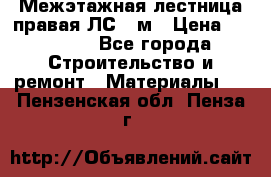 Межэтажная лестница правая ЛС м Цена Все города Строительство и ремонт Материалы Пензенская обл Пенза г

http://Объявлений.сайт